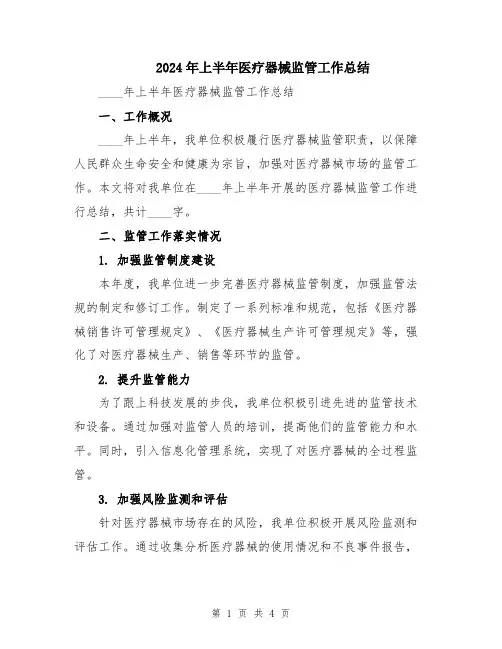 2024年上半年医疗器械监管工作总结

____年上半年医疗器械监管工作总结

一、工作概况

____年上半年，我单位积极履行医疗器械监管职责，以保障人民群众生命安全和健康为宗旨，加强对医疗器械市场的监管工作。本文将对我单位在____年上半年开展的医疗器械监管工作进行总结，共计____字。

二、监管工作落实情况

1. 加强监管制度建设

本年度，我单位进一步完善医疗器械监管制度，加强监管法规的制定和修订工作。制定了一系列标准和规范，包括《医疗器械销售许可管理规定》、《医疗器械生产许可管理规定》等，强化了对医疗器械生产、销售等环节的监管。

2. 提升监管能力

为了跟上科技发展的步伐，我单位积极引进先进的监管技术和设备。通过加强对监管人员的培训，提高他们的监管能力和水平。同时，引入信息化管理系统，实现了对医疗器械的全过程监管。

3. 加强风险监测和评估

针对医疗器械市场存在的风险，我单位积极开展风险监测和评估工作。通过收集分析医疗器械的使用情况和不良事件报告，

第 1 页 共 4 页